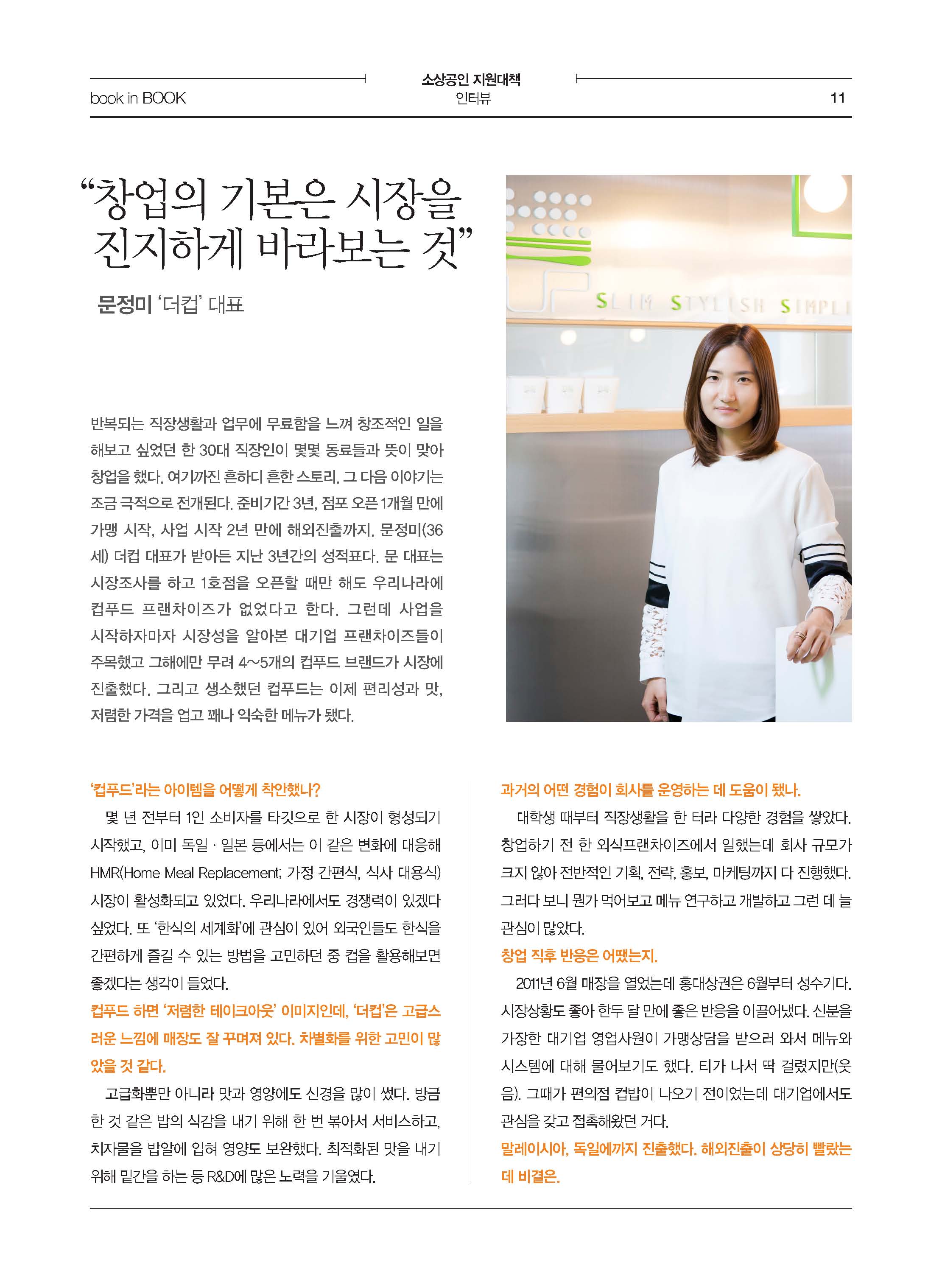 book in BOOK

소상공인 지원대책
인터뷰

11

"창업의 기본은 시장을 진지하게 바라보는 것"

문정미 '더컵' 대표

SLIM STYLISH SIMPLI

반복되는 직장생활과 업무에 무료함을 느껴 창조적인 일을 해보고 싶었던 한 30대 직장인이 몇몇 동료들과 뜻이 맞아 창업을 했다. 여기까진 흔하디 흔한 스토리. 그 다음 이야기는 조금 극적으로 전개된다. 준비기간 3년, 점포 오픈 1개월 만에 가맹 시작, 사업 시작 2년 만에 해외진출까지. 문정미(36세) 더컵 대표가 받아든 지난 3년간의 성적표다. 문 대표는 시장조사를 하고 1호점을 오픈할 때만 해도 우리나라에 컵푸드 프랜차이즈가 없었다고 한다. 그런데 사업을 시작하자마자 시장성을 알아본 대기업 프랜차이즈들이 주목했고 그해에만 무려 4~5개의 컵푸드 브랜드가 시장에 진출했다. 그리고 생소했던 컵푸드는 이제 편리성과 맛, 저렴한 가격을 업고 꽤나 익숙한 메뉴가 됐다.

'컵푸드'라는 아이템을 어떻게 착안했나?

몇 년 전부터 1인 소비자를 타깃으로 한 시장이 형성되기 시작했고, 이미 독일 · 일본 등에서는 이 같은 변화에 대응해 HMR(Home Meal Replacement; 가정 간편식, 식사 대용식) 시장이 활성화되고 있었다. 우리나라에서도 경쟁력이 있겠다 싶었다. 또 '한식의 세계화'에 관심이 있어 외국인들도 한식을 간편하게 즐길 수 있는 방법을 고민하던 중 컵을 활용해보면 좋겠다는 생각이 들었다.

컵푸드 하면 '저렴한 테이크아웃' 이미지인데, '더컵'은 고급스러운 느낌에 매장도 잘 꾸며져 있다. 차별화를 위한 고민이 많았을 것 같다.

고급화뿐만 아니라 맛과 영양에도 신경을 많이 썼다. 방금 한 것 같은 밥의 식감을 내기 위해 한 번 볶아서 서비스하고, 치자물을 밥알에 입혀 영양도 보완했다. 최적화된 맛을 내기 위해 밑간을 하는 등 R&D에 많은 노력을 기울였다.

과거의 어떤 경험이 회사를 운영하는 데 도움이 됐나.

대학생 때부터 직장생활을 한 터라 다양한 경험을 쌓았다. 창업하기 전 한 외식프랜차이즈에서 일했는데 회사 규모가 크지 않아 전반적인 기획, 전략, 홍보, 마케팅까지 다 진행했다. 그러다 보니 뭔가 먹어보고 메뉴 연구하고 개발하고 그런 데 늘 관심이 많았다.

창업 직후 반응은 어땠는지.

2011년 6월 매장을 열었는데 홍대상권은 6월부터 성수기다. 시장상황도 좋아 한두 달 만에 좋은 반응을 이끌어냈다. 신분을 가장한 대기업 영업사원이 가맹상담을 받으러 와서 메뉴와 시스템에 대해 물어보기도 했다. 티가 나서 딱 걸렸지만(웃음). 그때가 편의점 컵밥이 나오기 전이었는데 대기업에서도 관심을 갖고 접촉해왔던 거다.

말레이시아, 독일에까지 진출했다. 해외진출이 상당히 빨랐는데 비결은.